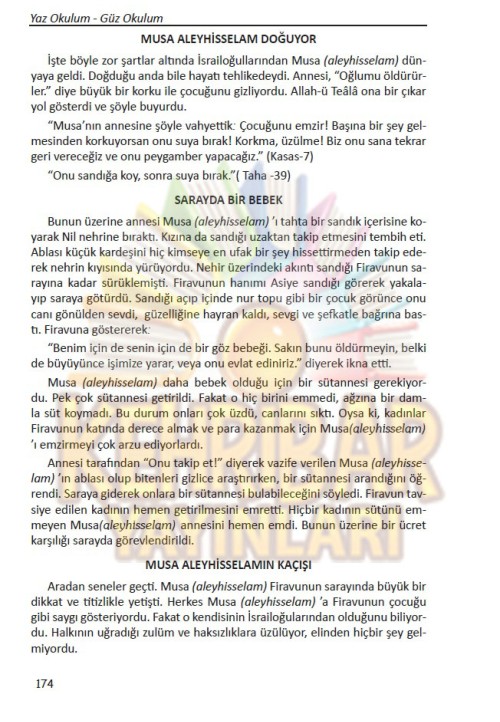 Yaz Okulum - Güz Okulum

MUSA ALEYHİSSELAM DOĞUYOR

İşte böyle zor şartlar altında İsrailoğullarından Musa (aleyhisselam) dünyaya geldi. Doğduğu anda bile hayatı tehlikedeydi. Annesi, "Oğlumu öldürürler." diye büyük bir korku ile çocuğunu gizliyordu. Allah-ü Teâlâ ona bir çıkar yol gösterdi ve şöyle buyurdu.

"Musa'nın annesine şöyle vahyettik: Çocuğunu emzir! Başına bir şey gelmesinden korkuyorsan onu suya bırak! Korkma, üzülme! Biz onu sana tekrar geri vereceğiz ve onu peygamber yapacağız." (Kasas-7)

"Onu sandığa koy, sonra suya bırak."( Taha -39)

SARAYDA BİR BEBEK

Bunun üzerine annesi Musa (aleyhisselam) 'ı tahta bir sandık içerisine koyarak Nil nehrine bıraktı. Kızına da sandığı uzaktan takip etmesini tembih eti. Ablası küçük kardeşini hiç kimseye en ufak bir şey hissettirmeden takip ederek nehrin kıyısında yürüyordu. Nehir üzerindeki akıntı sandığı Firavunun sarayına kadar sürüklemişti. Firavunun hanımı Asiye sandığı görerek yakalayıp saraya götürdü. Sandığı açıp içinde nur topu gibi bir çocuk görünce onu canı gönülden sevdi, güzelliğine hayran kaldı, sevgi ve şefkatle bağrına bastı. Firavuna göstererek:

"Benim için de senin için de bir göz bebeği. Sakın bunu öldürmeyin, belki de büyüyünce işimize yarar, veya onu evlat ediniriz." diyerek ikna etti.

Musa (aleyhisselam) daha bebek olduğu için bir sütannesi gerekiyordu. Pek çok sütannesi getirildi. Fakat o hiç birini emmedi, ağzına bir damla süt koymadı. Bu durum onları çok üzdü, canlarını sıktı. Oysa ki, kadınlar Firavunun katında derece almak ve para kazanmak için Musa(aleyhisselam) 'ı emzirmeyi çok arzu ediyorlardı.

Annesi tarafından "Onu takip et!" diyerek vazife verilen Musa (aleyhisselam) 'ın ablası olup bitenleri gizlice araştırırken, bir sütannesi arandığını öğrendi. Saraya giderek onlara bir sütannesi bulabileceğini söyledi. Firavun tavsiye edilen kadının hemen getirilmesini emretti. Hiçbir kadının sütünü emmeyen Musa(aleyhisselam) annesini hemen emdi. Bunun üzerine bir ücret karşılığı sarayda görevlendirildi.

MUSA ALEYHİSSELAMIN KAÇIŞI

Aradan seneler geçti. Musa (aleyhisselam) Firavunun sarayında büyük bir dikkat ve titizlikle yetişti. Herkes Musa (aleyhisselam) 'a Firavunun çocuğu gibi saygı gösteriyordu. Fakat o kendisinin İsrailoğularından olduğunu biliyordu. Halkının uğradığı zulüm ve haksızlıklara üzülüyor, elinden hiçbir şey gelmiyordu.

174